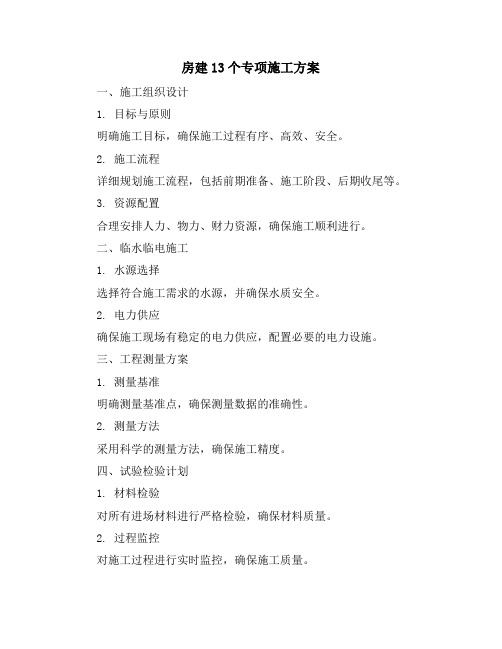 房建13个专项施工方案

一、施工组织设计

1. 目标与原则

明确施工目标，确保施工过程有序、高效、安全。

2. 施工流程

详细规划施工流程，包括前期准备、施工阶段、后期收尾等。

3. 资源配置

合理安排人力、物力、财力资源，确保施工顺利进行。

二、临水临电施工

1. 水源选择

选择符合施工需求的水源，并确保水质安全。

2. 电力供应

确保施工现场有稳定的电力供应，配置必要的电力设施。

三、工程测量方案

1. 测量基准

明确测量基准点，确保测量数据的准确性。

2. 测量方法

采用科学的测量方法，确保施工精度。

四、试验检验计划

1. 材料检验

对所有进场材料进行严格检验，确保材料质量。

2. 过程监控

对施工过程进行实时监控，确保施工质量。